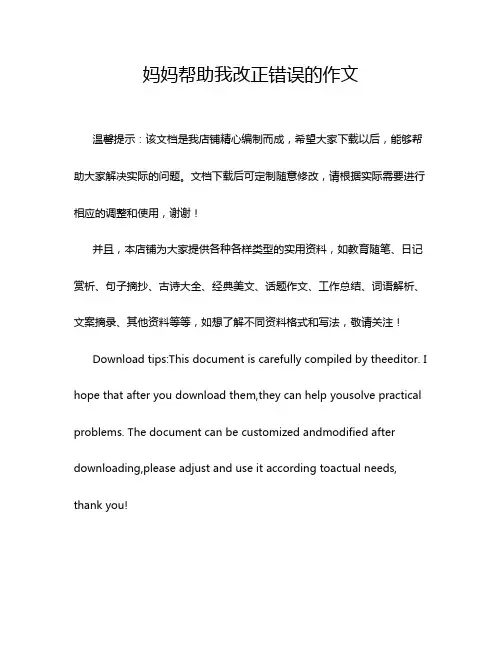 妈妈帮助我改正错误的作文

温馨提示：该文档是我店铺精心编制而成，希望大家下载以后，能够帮助大家解决实际的问题。文档下载后可定制随意修改，请根据实际需要进行相应的调整和使用，谢谢！

并且，本店铺为大家提供各种各样类型的实用资料，如教育随笔、日记赏析、句子摘抄、古诗大全、经典美文、话题作文、工作总结、词语解析、文案摘录、其他资料等等，如想了解不同资料格式和写法，敬请关注！

Download tips:This document is carefully compiled by theeditor. I hope that after you download them,they can help yousolve practical problems. The document can be customized andmodified after downloading,please adjust and use it according toactual needs, thank you!